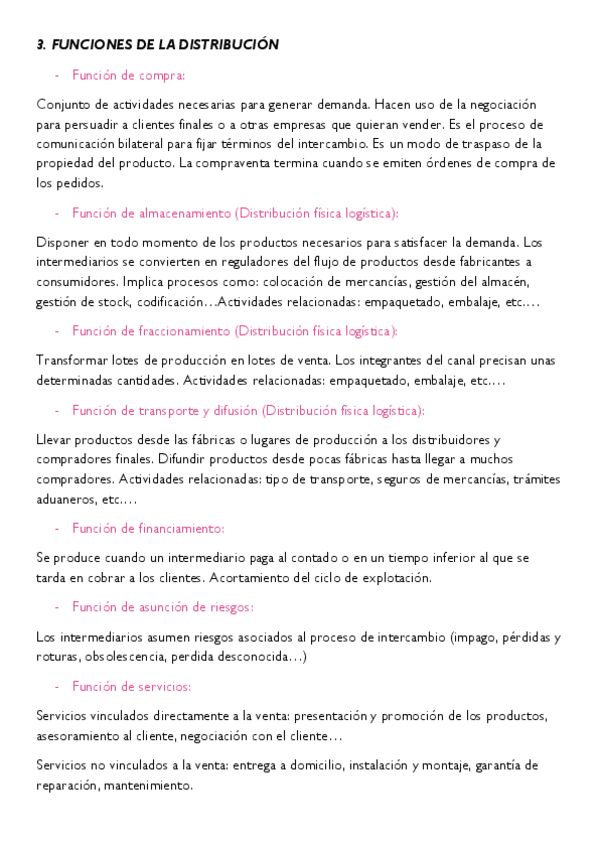 3. FUNCIONES DE LA DISTRIBUCIÓN

- Función de compra:

Conjunto de actividades necesarias para generar demanda. Hacen uso de la negociación para persuadir a clientes finales o a otras empresas que quieran vender. Es el proceso de comunicación bilateral para fijar términos del intercambio. Es un modo de traspaso de la propiedad del producto. La compraventa termina cuando se emiten órdenes de compra de los pedidos.

- Función de almacenamiento (Distribución física logística):

Disponer en todo momento de los productos necesarios para satisfacer la demanda. Los intermediarios se convierten en reguladores del flujo de productos desde fabricantes a consumidores. Implica procesos como: colocación de mercancías, gestión del almacén, gestión de stock, codificación…Actividades relacionadas: empaquetado, embalaje, etc.…

- Función de fraccionamiento (Distribución física logística):

Transformar lotes de producción en lotes de venta. Los integrantes del canal precisan unas determinadas cantidades. Actividades relacionadas: empaquetado, embalaje, etc.…

- Función de transporte y difusión (Distribución física logística):

Llevar productos desde las fábricas o lugares de producción a los distribuidores y compradores finales. Difundir productos desde pocas fábricas hasta llegar a muchos compradores. Actividades relacionadas: tipo de transporte, seguros de mercancías, trámites aduaneros, etc.…

- Función de financiamiento:

Se produce cuando un intermediario paga al contado o en un tiempo inferior al que se tarda en cobrar a los clientes. Acortamiento del ciclo de explotación.

- Función de asunción de riesgos:

Los intermediarios asumen riesgos asociados al proceso de intercambio (impago, pérdidas y roturas, obsolescencia, perdida desconocida…)

- Función de servicios:

Servicios vinculados directamente a la venta: presentación y promoción de los productos, asesoramiento al cliente, negociación con el cliente…

Servicios no vinculados a la venta: entrega a domicilio, instalación y montaje, garantía de reparación, mantenimiento.